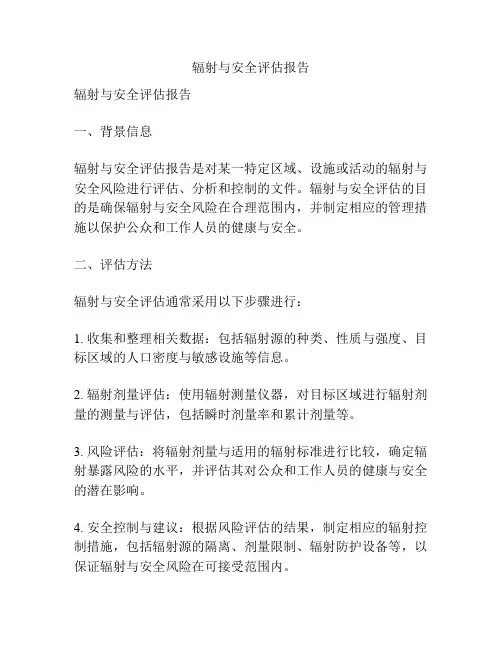 辐射与安全评估报告

辐射与安全评估报告

一、背景信息

辐射与安全评估报告是对某一特定区域、设施或活动的辐射与安全风险进行评估、分析和控制的文件。辐射与安全评估的目的是确保辐射与安全风险在合理范围内，并制定相应的管理措施以保护公众和工作人员的健康与安全。

二、评估方法

辐射与安全评估通常采用以下步骤进行：

1. 收集和整理相关数据：包括辐射源的种类、性质与强度、目标区域的人口密度与敏感设施等信息。

2. 辐射剂量评估：使用辐射测量仪器，对目标区域进行辐射剂量的测量与评估，包括瞬时剂量率和累计剂量等。

3. 风险评估：将辐射剂量与适用的辐射标准进行比较，确定辐射暴露风险的水平，并评估其对公众和工作人员的健康与安全的潜在影响。

4. 安全控制与建议：根据风险评估的结果，制定相应的辐射控制措施，包括辐射源的隔离、剂量限制、辐射防护设备等，以保证辐射与安全风险在可接受范围内。